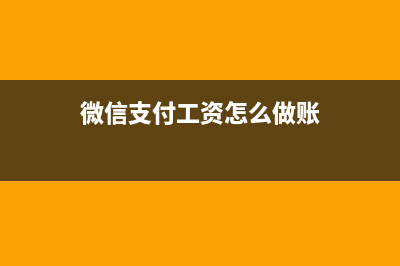 微信支付工资怎么做账